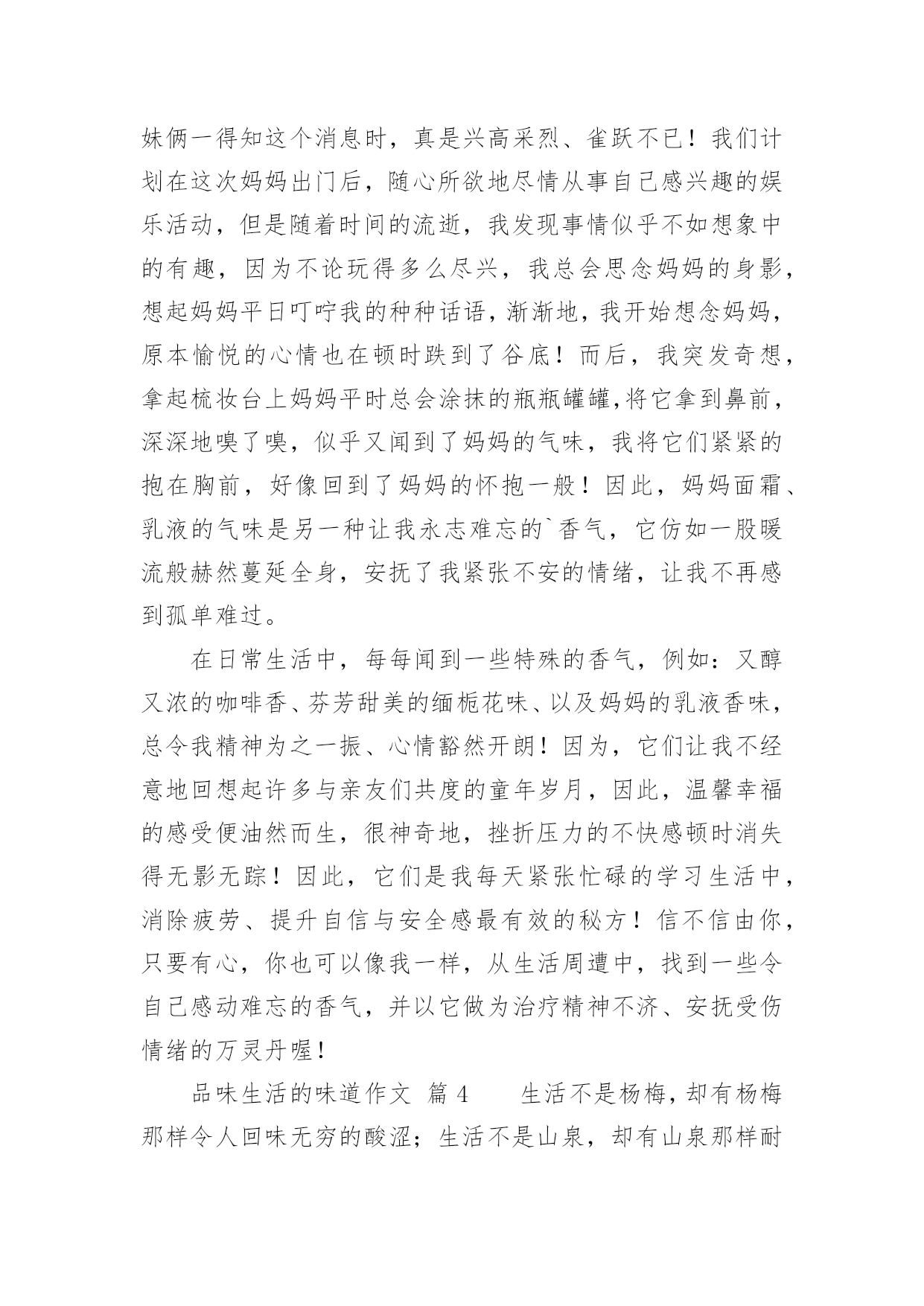 妹俩一得知这个消息时，真是兴高采烈、雀跃不已！我们计划在这次妈妈出门后，随心所欲地尽情从事自己感兴趣的娱乐活动，但是随着时间的流逝，我发现事情似乎不如想象中的有趣，因为不论玩得多么尽兴，我总会思念妈妈的身影，想起妈妈平日叮咛我的种种话语，渐渐地，我开始想念妈妈，原本愉悦的心情也在顿时跌到了谷底！而后，我突发奇想，拿起梳妆台上妈妈平时总会涂抹的瓶瓶罐罐,将它拿到鼻前，深深地嗅了嗅，似乎又闻到了妈妈的气味，我将它们紧紧的抱在胸前，好像回到了妈妈的怀抱一般！因此，妈妈面霜、乳液的气味是另一种让我永志难忘的`香气，它仿如一股暖流般赫然蔓延全身，安抚了我紧张不安的情绪，让我不再感到孤单难过。

在日常生活中，每每闻到一些特殊的香气，例如：又醇又浓的咖啡香、芬芳甜美的缅栀花味、以及妈妈的乳液香味，总令我精神为之一振、心情豁然开朗！因为，它们让我不经意地回想起许多与亲友们共度的童年岁月，因此，温馨幸福的感受便油然而生，很神奇地，挫折压力的不快感顿时消失得无影无踪！因此，它们是我每天紧张忙碌的学习生活中，消除疲劳、提升自信与安全感最有效的秘方！信不信由你，只要有心，你也可以像我一样，从生活周遭中，找到一些令自己感动难忘的香气，并以它做为治疗精神不济、安抚受伤情绪的万灵丹喔！

品味生活的味道作文 篇 4 生活不是杨梅，却有杨梅那样令人回味无穷的酸涩；生活不是山泉，却有山泉那样耐